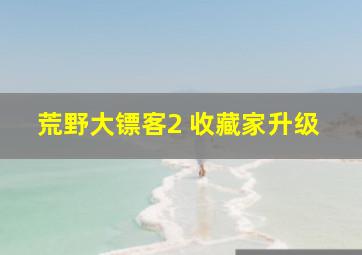 荒野大镖客2 收藏家升级